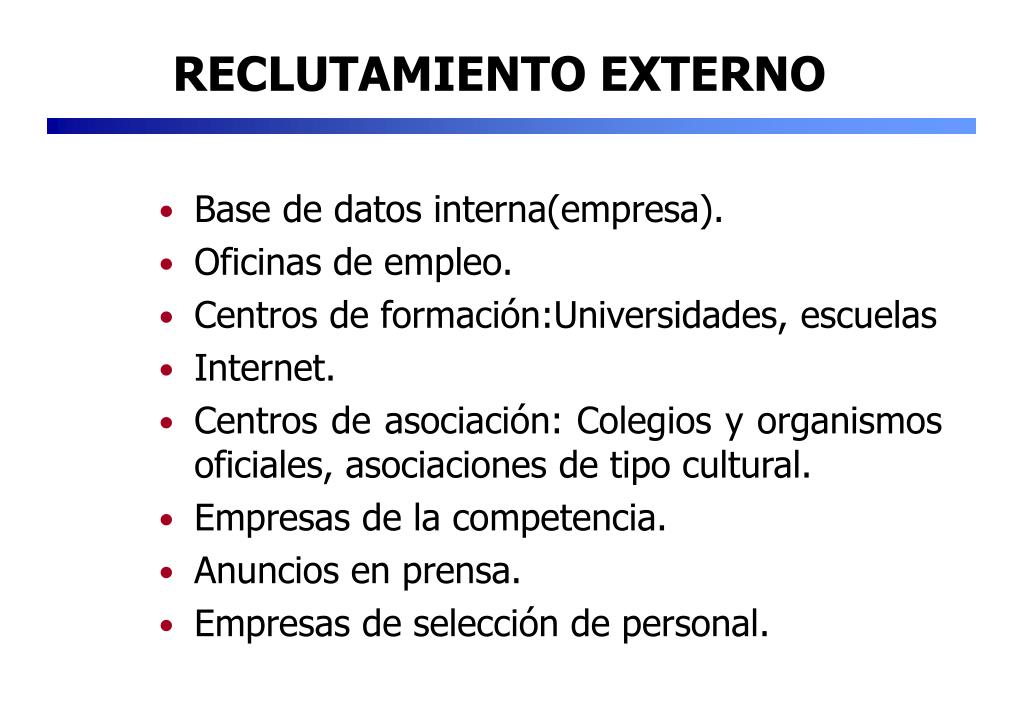 RECLUTAMIENTO EXTERNO

• Base de datos interna(empresa).
• Oficinas de empleo.
• Centros de formación:Universidades, escuelas
• Internet.
• Centros de asociación: Colegios y organismos oficiales, asociaciones de tipo cultural.
• Empresas de la competencia.
• Anuncios en prensa.
• Empresas de selección de personal.